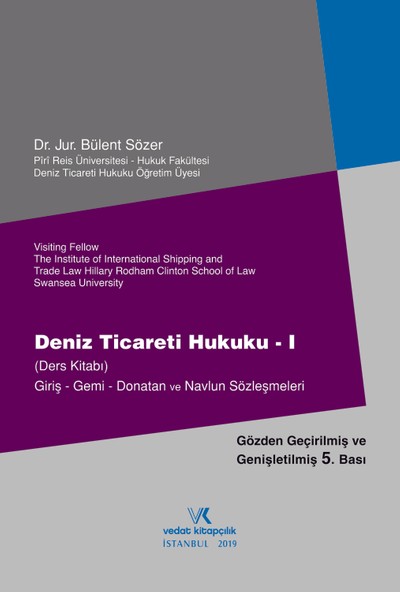 Dr. Jur. Bülent Sözer
Pîrî Reis Üniversitesi - Hukuk Fakültesi
Deniz Ticareti Hukuku Öğretim Üyesi

Visiting Fellow
The Institute of International Shipping and Trade Law Hillary Rodham Clinton School of Law
Swansea University

Deniz Ticareti Hukuku - I
(Ders Kitabı)
Giriş - Gemi - Donatan ve Navlun Sözleşmeleri

Gözden Geçirilmiş ve Genişletilmiş 5. Bası

VK
vedat kitapçılık
İSTANBUL 2019